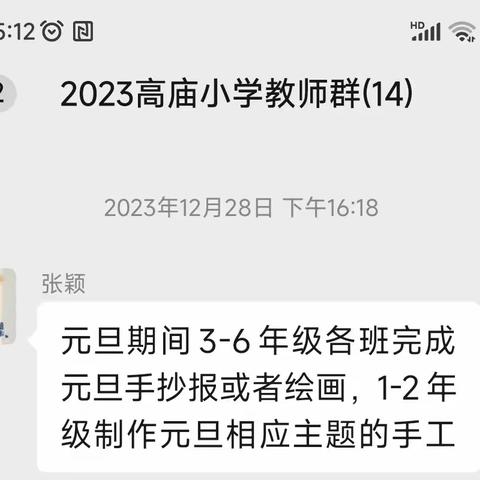 5:12

HD

2 2023高庙小学教师群(14)

2023年12月28日 下午16:18

张颖

元旦期间 3-6 年级各班完成元旦手抄报或者绘画，1-2 年级制作元旦相应主题的手工